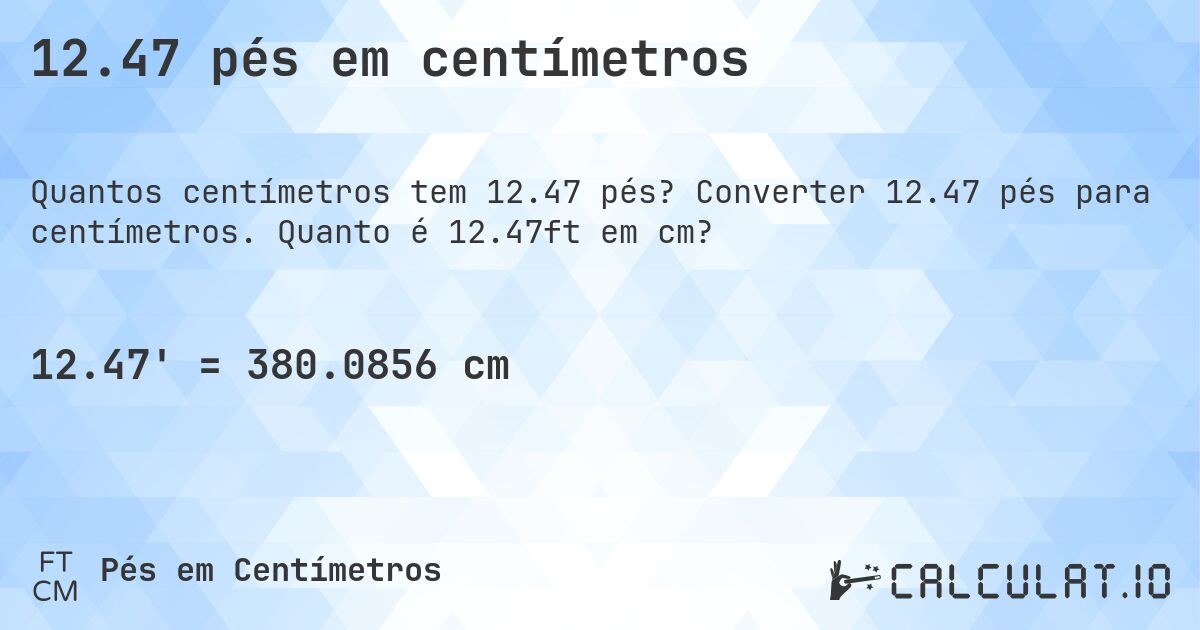 12.47 pés em centímetros

Quantos centímetros tem 12.47 pés? Converter 12.47 pés para centímetros. Quanto é 12.47ft em cm?

12.47' = 380.0856 cm

FT
CM
Pés em Centímetros

CALCULAT.IO